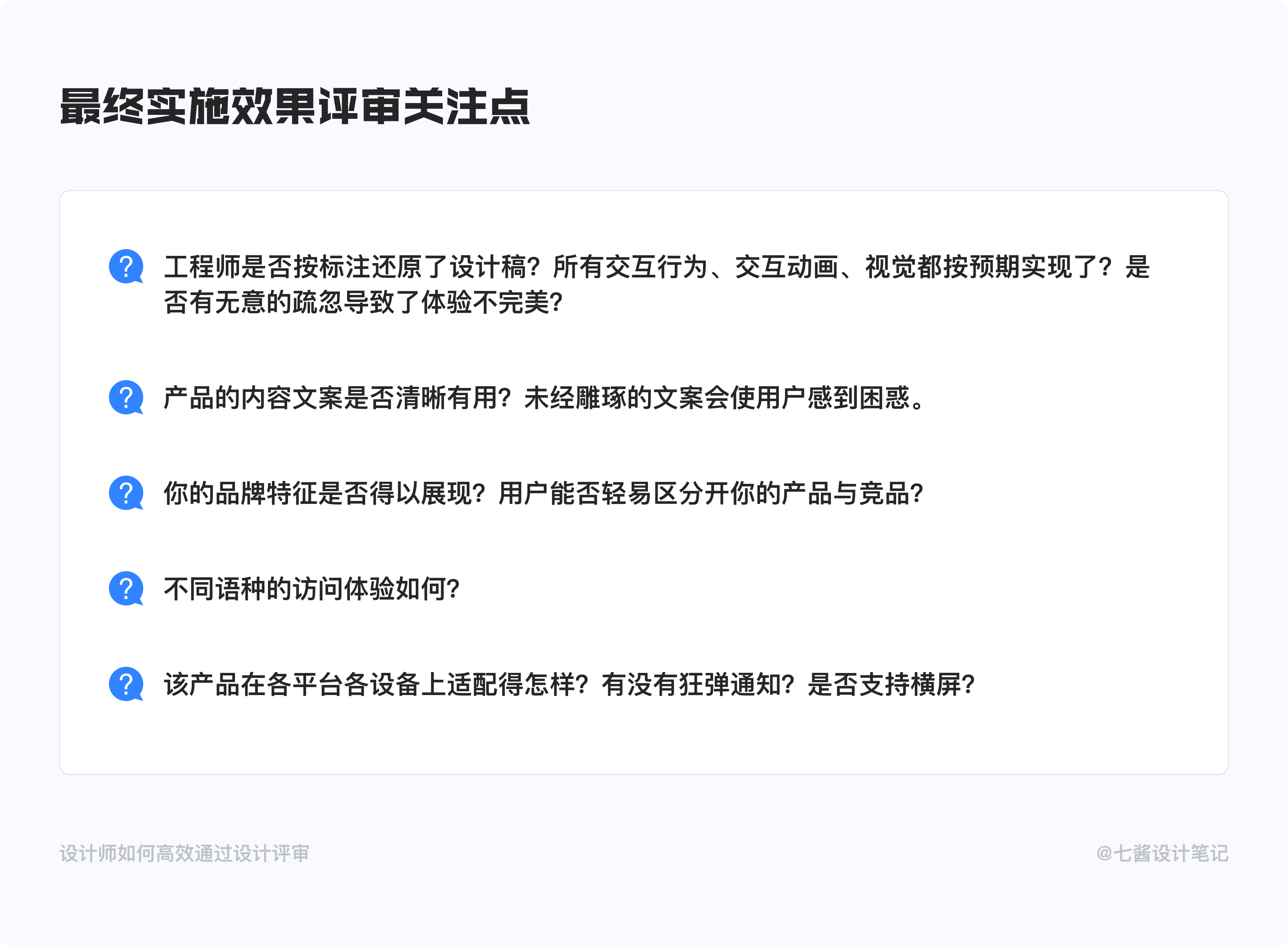 最终实施效果评审关注点

工程师是否按标注还原了设计稿？所有交互行为、交互动画、视觉都按预期实现了？是否有无意的疏忽导致了体验不完美?

产品的内容文案是否清晰有用？未经雕琢的文案会使用户感到困惑。

你的品牌特征是否得以展现？用户能否轻易区分开你的产品与竞品?

不同语种的访问体验如何?

该产品在各平台各设备上适配得怎样？有没有狂弹通知？是否支持横屏?

设计师如何高效通过设计评审

@七酱设计笔记